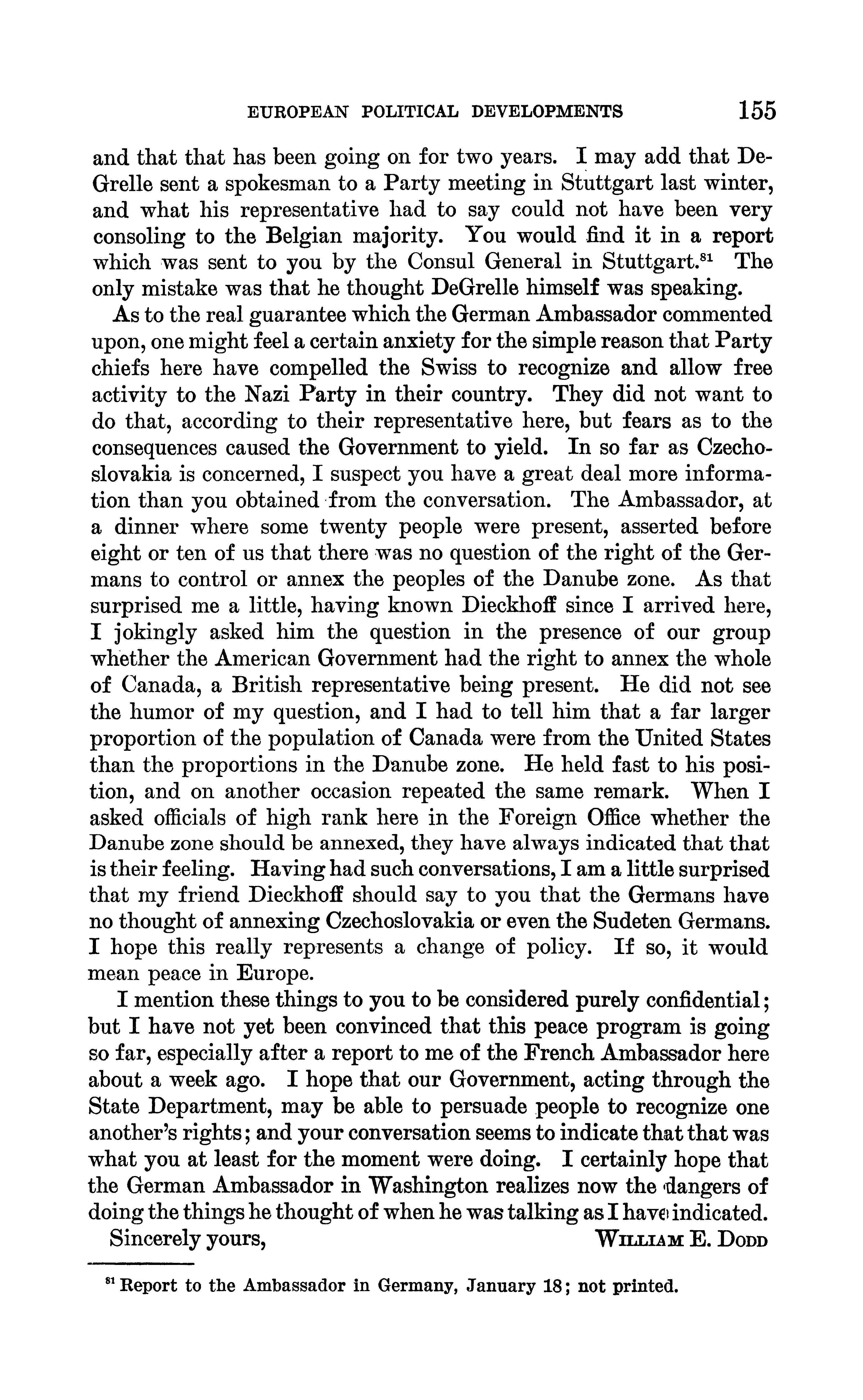 EUROPEAN POLITICAL DEVELOPMENTS 155

and that that has been going on for two years. I may add that DeGrelle sent a spokesman to a Party meeting in Stuttgart last winter, and what his representative had to say could not have been very consoling to the Belgian majority. You would find it in a report which was sent to you by the Consul General in Stuttgart.$^{81}$ The only mistake was that he thought DeGrelle himself was speaking.

As to the real guarantee which the German Ambassador commented upon, one might feel a certain anxiety for the simple reason that Party chiefs here have compelled the Swiss to recognize and allow free activity to the Nazi Party in their country. They did not want to do that, according to their representative here, but fears as to the consequences caused the Government to yield. In so far as Czechoslovakia is concerned, I suspect you have a great deal more information than you obtained from the conversation. The Ambassador, at a dinner where some twenty people were present, asserted before eight or ten of us that there was no question of the right of the Germans to control or annex the peoples of the Danube zone. As that surprised me a little, having known Dieckhoff since I arrived here, I jokingly asked him the question in the presence of our group whether the American Government had the right to annex the whole of Canada, a British representative being present. He did not see the humor of my question, and I had to tell him that a far larger proportion of the population of Canada were from the United States than the proportions in the Danube zone. He held fast to his position, and on another occasion repeated the same remark. When I asked officials of high rank here in the Foreign Office whether the Danube zone should be annexed, they have always indicated that that is their feeling. Having had such conversations, I am a little surprised that my friend Dieckhoff should say to you that the Germans have no thought of annexing Czechoslovakia or even the Sudeten Germans. I hope this really represents a change of policy. If so, it would mean peace in Europe.

I mention these things to you to be considered purely confidential; but I have not yet been convinced that this peace program is going so far, especially after a report to me of the French Ambassador here about a week ago. I hope that our Government, acting through the State Department, may be able to persuade people to recognize one another's rights; and your conversation seems to indicate that that was what you at least for the moment were doing. I certainly hope that the German Ambassador in Washington realizes now the dangers of doing the things he thought of when he was talking as I have indicated.

Sincerely yours, WILLIAM E. DODD

$^{81}$ Report to the Ambassador in Germany, January 18; not printed.